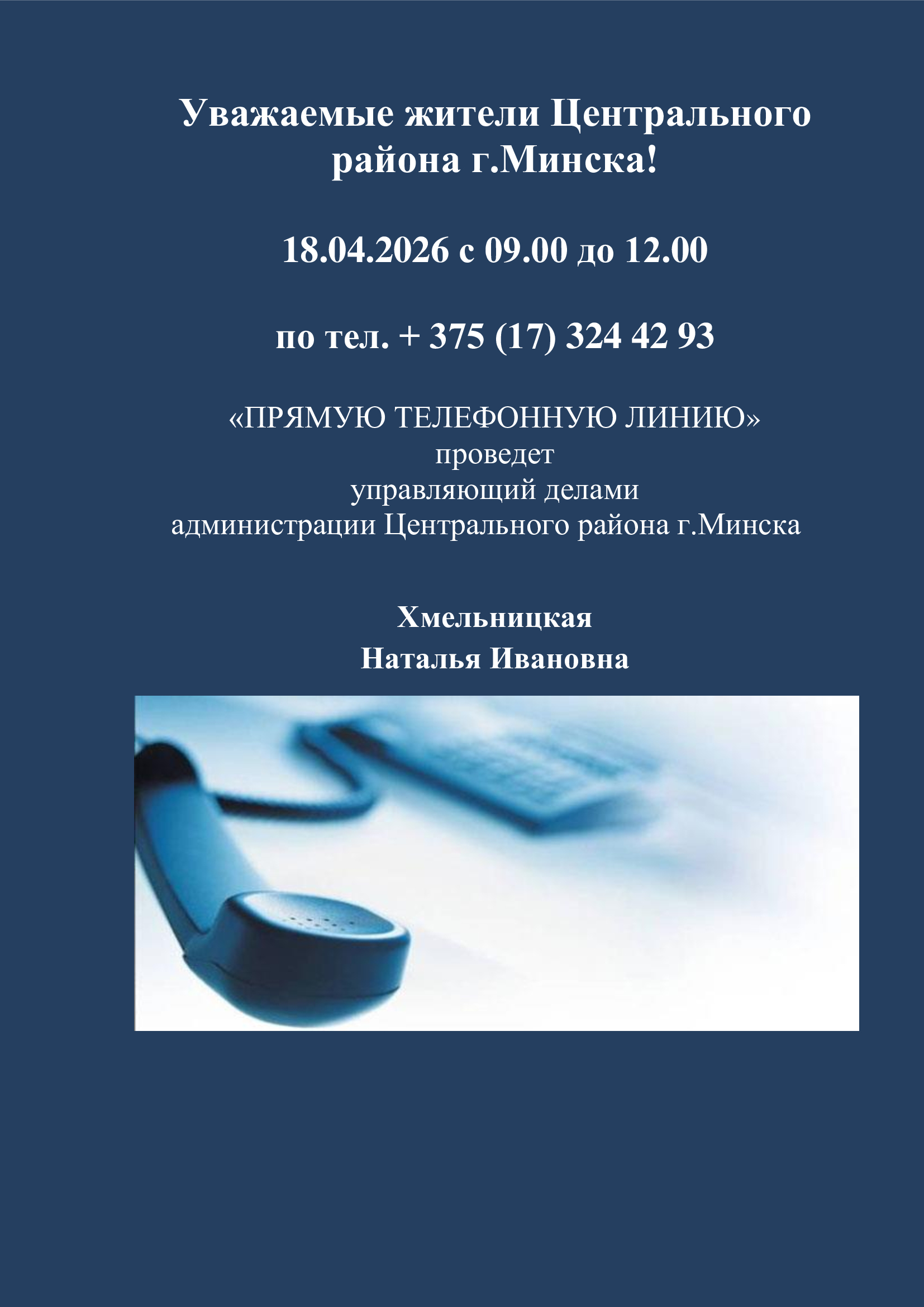 Уважаемые жители Центрального района г.Минска!

18.04.2026 с 09.00 до 12.00

по тел. + 375 (17) 324 42 93

«ПРЯМУЮ ТЕЛЕФОННУЮ ЛИНИЮ»
проведет
управляющий делами
администрации Центрального района г.Минска

Хмельницкая
Наталья Ивановна